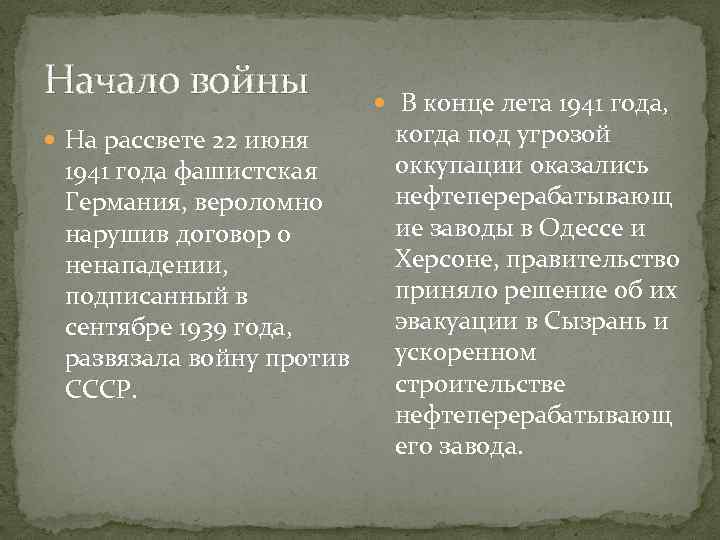 Начало войны

На рассвете 22 июня 1941 года фашистская Германия, вероломно нарушив договор о ненападении, подписанный в сентябре 1939 года, развязала войну против СССР.

В конце лета 1941 года, когда под угрозой оккупации оказались нефтеперерабатывающие заводы в Одессе и Херсоне, правительство приняло решение об их эвакуации в Сызрань и ускоренном строительстве нефтеперерабатывающего завода.